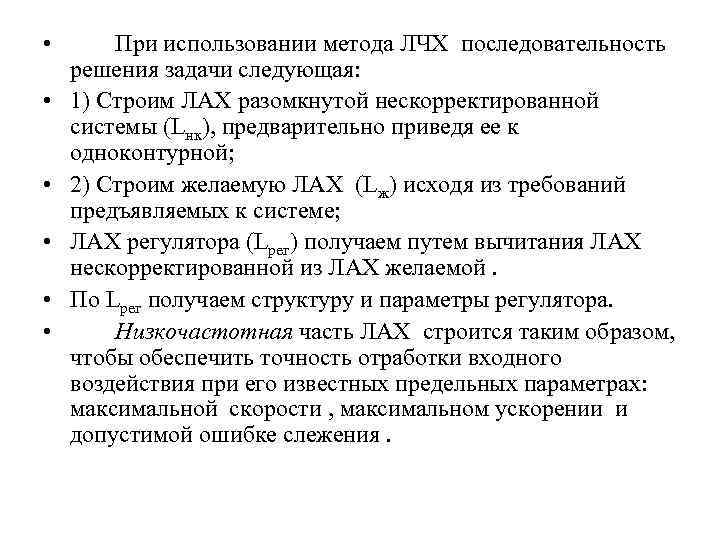 • При использовании метода ЛЧХ последовательность решения задачи следующая:

• 1) Строим ЛАХ разомкнутой нескорректированной системы ($L_{нк}$), предварительно приведя ее к одноконтурной;

• 2) Строим желаемую ЛАХ ($L_{ж}$) исходя из требований предъявляемых к системе;

• ЛАХ регулятора ($L_{рег}$) получаем путем вычитания ЛАХ нескорректированной из ЛАХ желаемой .

• По $L_{рег}$ получаем структуру и параметры регулятора.

• Низкочастотная часть ЛАХ строится таким образом, чтобы обеспечить точность отработки входного воздействия при его известных предельных параметрах: максимальной скорости , максимальном ускорении и допустимой ошибке слежения .